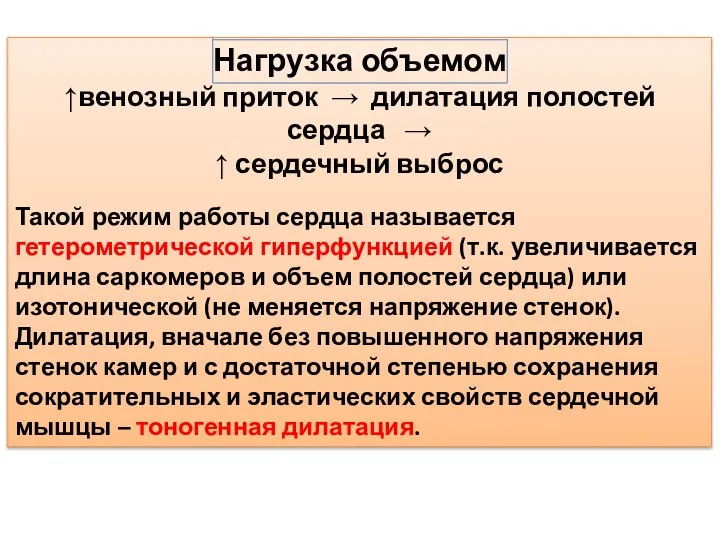 Нагрузка объемом

↑венозный приток → дилатация полостей сердца →
↑ сердечный выброс

Такой режим работы сердца называется гетерометрической гиперфункцией (т.к. увеличивается длина саркомеров и объем полостей сердца) или изотонической (не меняется напряжение стенок). Дилатация, вначале без повышенного напряжения стенок камер и с достаточной степенью сохранения сократительных и эластических свойств сердечной мышцы – тоногенная дилатация.